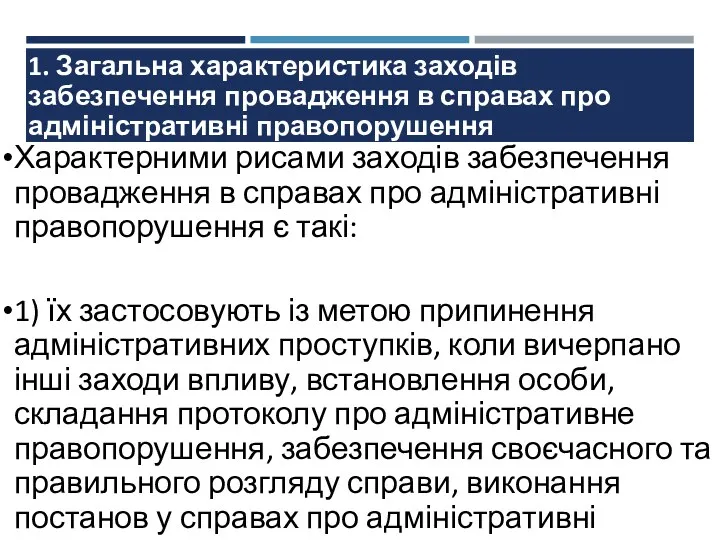 1. Загальна характеристика заходів забезпечення провадження в справах про адміністративні правопорушення

•Характерними рисами заходів забезпечення провадження в справах про адміністративні правопорушення є такі:

•1) їх застосовують із метою припинення адміністративних проступків, коли вичерпано інші заходи впливу, встановлення особи, складання протоколу про адміністративне правопорушення, забезпечення своєчасного та правильного розгляду справи, виконання постанов у справах про адміністративні